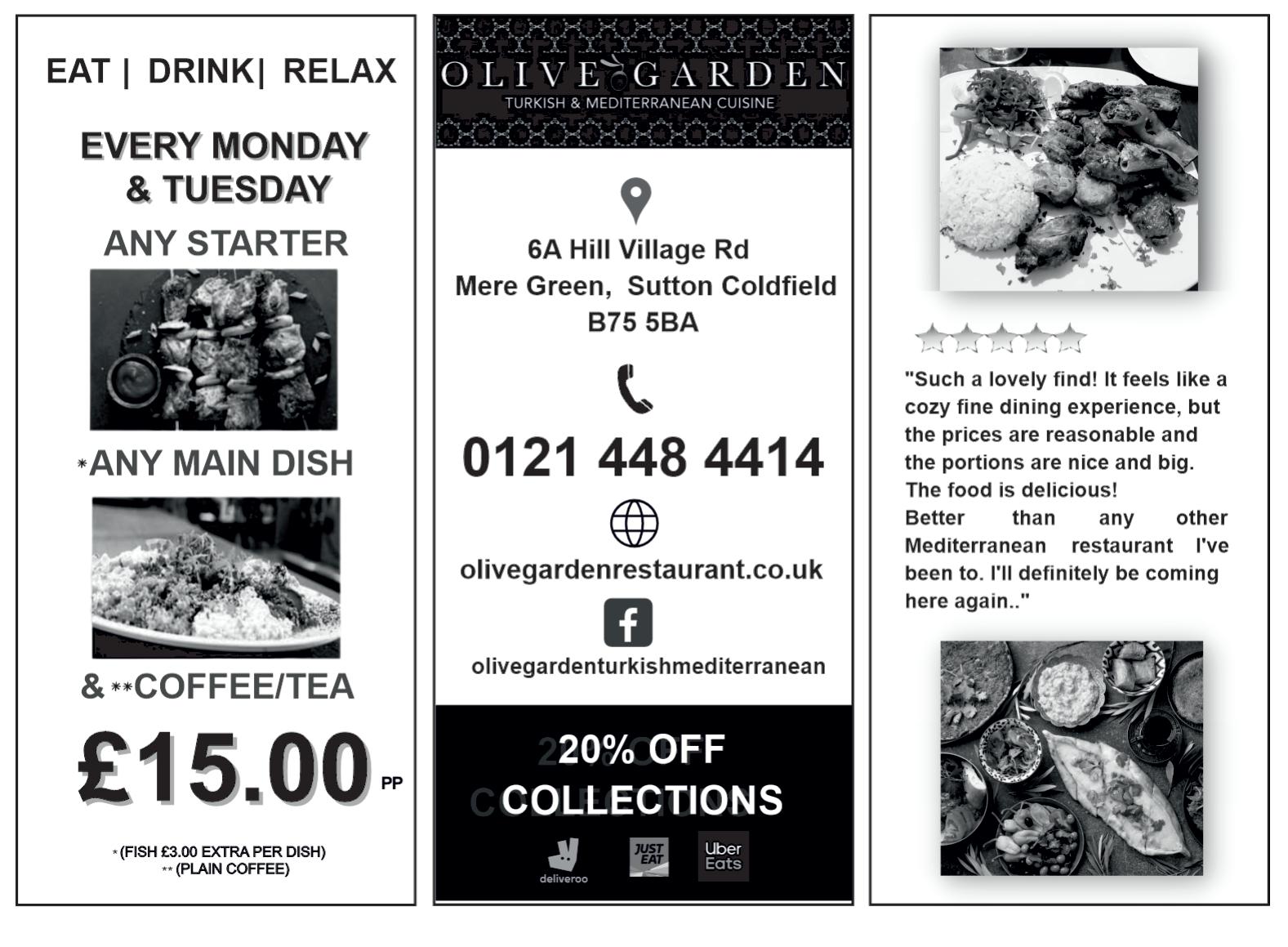 EAT | DRINK| RELAX

EVERY MONDAY & TUESDAY

ANY STARTER

*ANY MAIN DISH

& **COFFEE/TEA

£15.00 PP

* (FISH £3.00 EXTRA PER DISH)
** (PLAIN COFFEE)

OLIVE GARDEN
TURKISH & MEDITERRANEAN CUISINE

6A Hill Village Rd
Mere Green, Sutton Coldfield
B75 5BA

0121 448 4414

olivegardenrestaurant.co.uk

olivegardenturkishmediterranean

20% OFF COLLECTIONS

deliveroo
JUST EAT
Uber Eats

"Such a lovely find! It feels like a cozy fine dining experience, but the prices are reasonable and the portions are nice and big. The food is delicious!
Better than any other Mediterranean restaurant I've been to. I'll definitely be coming here again.."